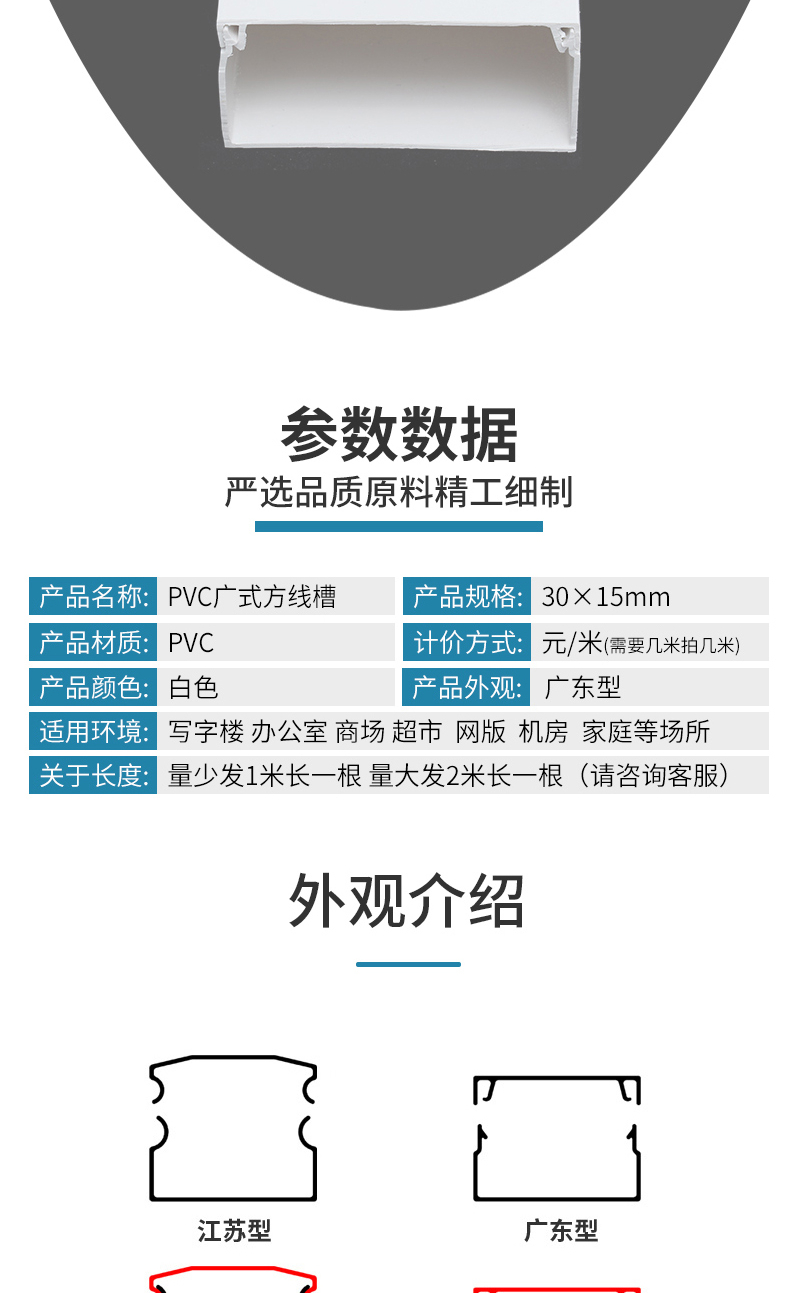 参数数据

严选品质原料精工细制

产品名称: PVC广式方线槽
产品规格: 30×15mm
产品材质: PVC
计价方式: 元/米(需要几米拍几米)
产品颜色: 白色
产品外观: 广东型
适用环境: 写字楼 办公室 商场 超市 网版 机房 家庭等场所
关于长度: 量少发1米长一根 量大发2米长一根（请咨询客服）

外观介绍

江苏型

广东型